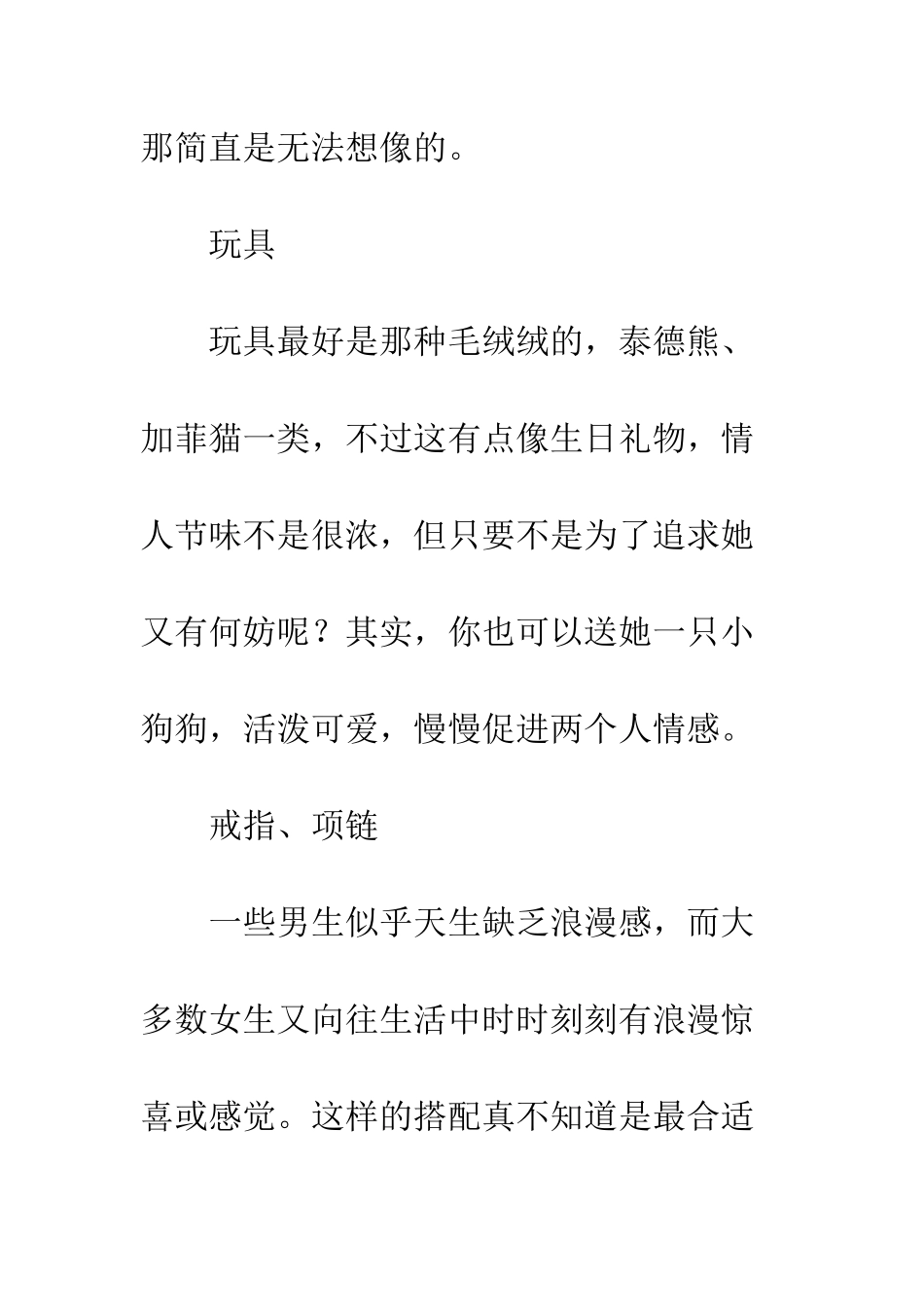 那简直是无法想像的。

玩具

玩具最好是那种毛绒绒的，泰德熊、加菲猫一类，不过这有点像生日礼物，情人节味不是很浓，但只要不是为了追求她又有何妨呢？其实，你也可以送她一只小狗狗，活泼可爱，慢慢促进两个人情感。

戒指、项链

一些男生似乎天生缺乏浪漫感，而大多数女生又向往生活中时时刻刻有浪漫惊喜或感觉。这样的搭配真不知道是最合适